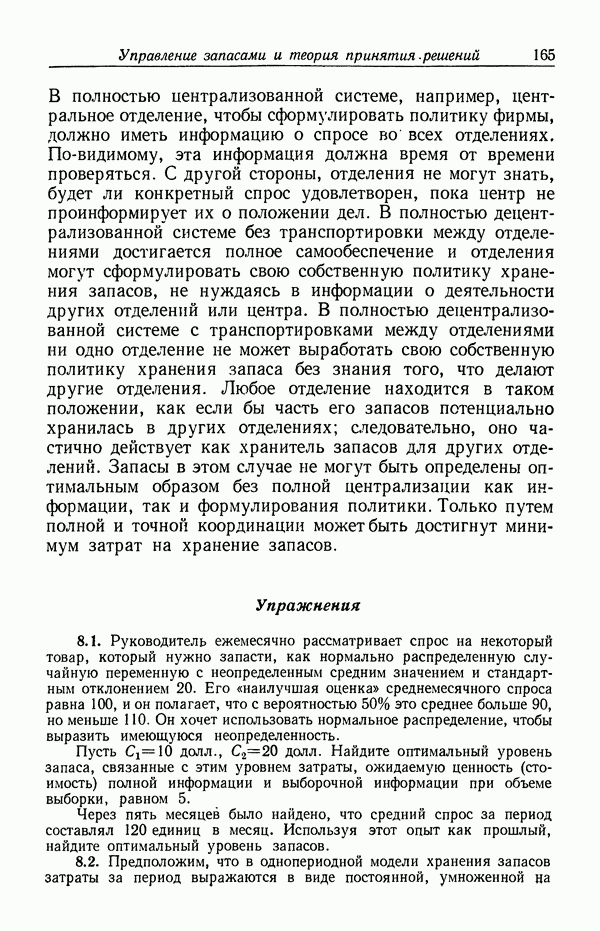 Управление запасами и теория принятия решений 165

В полностью централизованной системе, например, центральное отделение, чтобы сформулировать политику фирмы, должно иметь информацию о спросе во всех отделениях. По-видимому, эта информация должна время от времени проверяться. С другой стороны, отделения не могут знать, будет ли конкретный спрос удовлетворен, пока центр не проинформирует их о положении дел. В полностью децентрализованной системе без транспортировки между отделениями достигается полное самообеспечение и отделения могут сформулировать свою собственную политику хранения запасов, не нуждаясь в информации о деятельности других отделений или центра. В полностью децентрализованной системе с транспортировками между отделениями ни одно отделение не может выработать свою собственную политику хранения запаса без знания того, что делают другие отделения. Любое отделение находится в таком положении, как если бы часть его запасов потенциально хранилась в других отделениях; следовательно, оно частично действует как хранитель запасов для других отделений. Запасы в этом случае не могут быть определены оптимальным образом без полной централизации как информации, так и формулирования политики. Только путем полной и точной координации может быть достигнут минимум затрат на хранение запасов.

Упражнения

8.1. Руководитель ежемесячно рассматривает спрос на некоторый товар, который нужно запасти, как нормально распределенную случайную переменную с неопределенным средним значением и стандартным отклонением 20. Его «наилучшая оценка» среднемесячного спроса равна 100, и он полагает, что с вероятностью 50% это среднее больше 90, но меньше 110. Он хочет использовать нормальное распределение, чтобы выразить имеющуюся неопределенность.

Пусть $C_1=10$ долл., $C_2=20$ долл. Найдите оптимальный уровень запаса, связанные с этим уровнем затраты, ожидаемую ценность (стоимость) полной информации и выборочной информации при объеме выборки, равном 5.

Через пять месяцев было найдено, что средний спрос за период составлял 120 единиц в месяц. Используя этот опыт как прошлый, найдите оптимальный уровень запасов.

8.2. Предположим, что в однопериодной модели хранения запасов затраты за период выражаются в виде постоянной, умноженной на